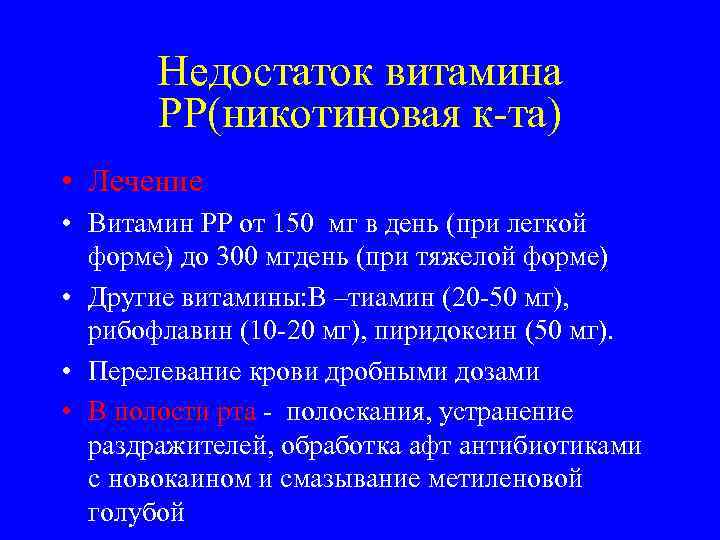 Недостаток витамина РР(никотиновая к-та)

• Лечение

• Витамин РР от 150 мг в день (при легкой форме) до 300 мгдень (при тяжелой форме)

• Другие витамины:В –тиамин (20-50 мг), рибофлавин (10-20 мг), пиридоксин (50 мг).

• Перелевание крови дробными дозами

• В полости рта - полоскания, устранение раздражителей, обработка афт антибиотиками с новокаином и смазывание метиленовой голубой